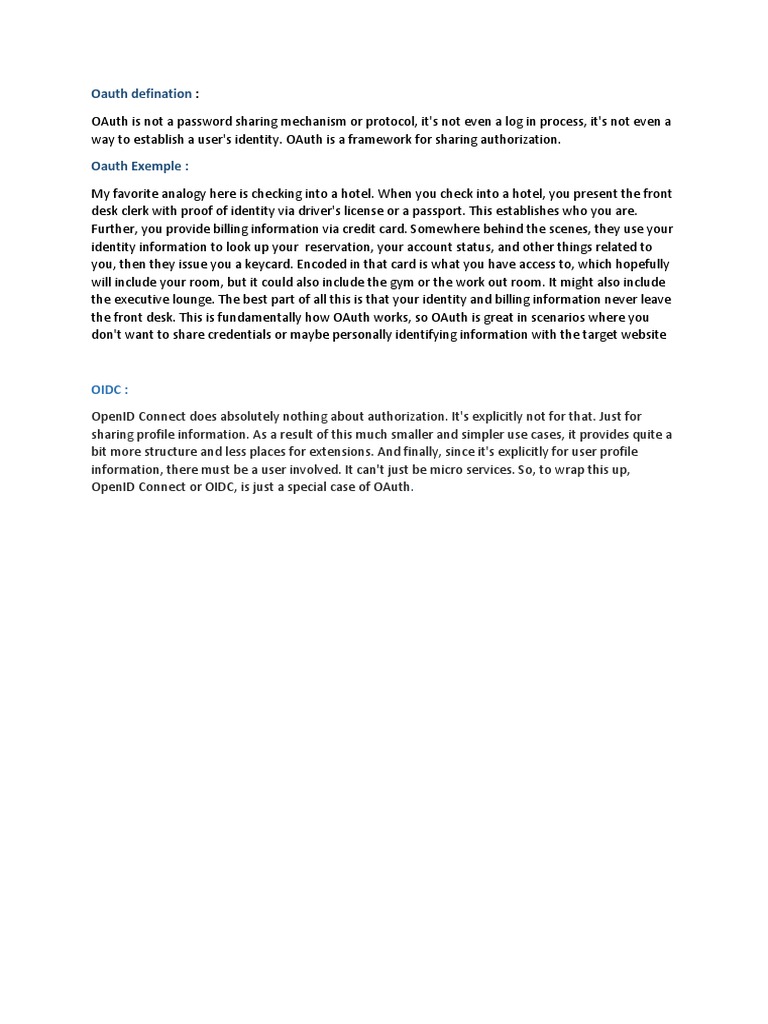 Oauth defination :

OAuth is not a password sharing mechanism or protocol, it's not even a log in process, it's not even a way to establish a user's identity. OAuth is a framework for sharing authorization.

Oauth Exemple :

My favorite analogy here is checking into a hotel. When you check into a hotel, you present the front desk clerk with proof of identity via driver's license or a passport. This establishes who you are. Further, you provide billing information via credit card. Somewhere behind the scenes, they use your identity information to look up your reservation, your account status, and other things related to you, then they issue you a keycard. Encoded in that card is what you have access to, which hopefully will include your room, but it could also include the gym or the work out room. It might also include the executive lounge. The best part of all this is that your identity and billing information never leave the front desk. This is fundamentally how OAuth works, so OAuth is great in scenarios where you don't want to share credentials or maybe personally identifying information with the target website

OIDC :

OpenID Connect does absolutely nothing about authorization. It's explicitly not for that. Just for sharing profile information. As a result of this much smaller and simpler use cases, it provides quite a bit more structure and less places for extensions. And finally, since it's explicitly for user profile information, there must be a user involved. It can't just be micro services. So, to wrap this up, OpenID Connect or OIDC, is just a special case of OAuth.